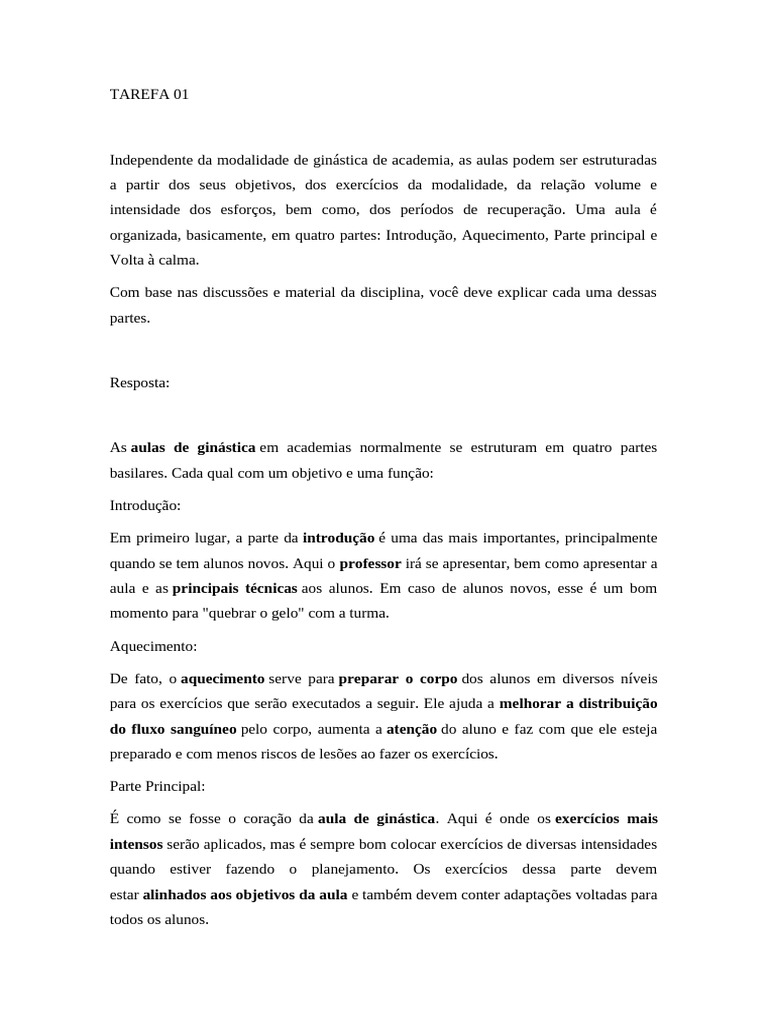 TAREFA 01

Independente da modalidade de ginástica de academia, as aulas podem ser estruturadas a partir dos seus objetivos, dos exercícios da modalidade, da relação volume e intensidade dos esforços, bem como, dos períodos de recuperação. Uma aula é organizada, basicamente, em quatro partes: Introdução, Aquecimento, Parte principal e Volta à calma.

Com base nas discussões e material da disciplina, você deve explicar cada uma dessas partes.

Resposta:

As aulas de ginástica em academias normalmente se estruturam em quatro partes basilares. Cada qual com um objetivo e uma função:

Introdução:

Em primeiro lugar, a parte da introdução é uma das mais importantes, principalmente quando se tem alunos novos. Aqui o professor irá se apresentar, bem como apresentar a aula e as principais técnicas aos alunos. Em caso de alunos novos, esse é um bom momento para "quebrar o gelo" com a turma.

Aquecimento:

De fato, o aquecimento serve para preparar o corpo dos alunos em diversos níveis para os exercícios que serão executados a seguir. Ele ajuda a melhorar a distribuição do fluxo sanguíneo pelo corpo, aumenta a atenção do aluno e faz com que ele esteja preparado e com menos riscos de lesões ao fazer os exercícios.

Parte Principal:

É como se fosse o coração da aula de ginástica. Aqui é onde os exercícios mais intensos serão aplicados, mas é sempre bom colocar exercícios de diversas intensidades quando estiver fazendo o planejamento. Os exercícios dessa parte devem estar alinhados aos objetivos da aula e também devem conter adaptações voltadas para todos os alunos.